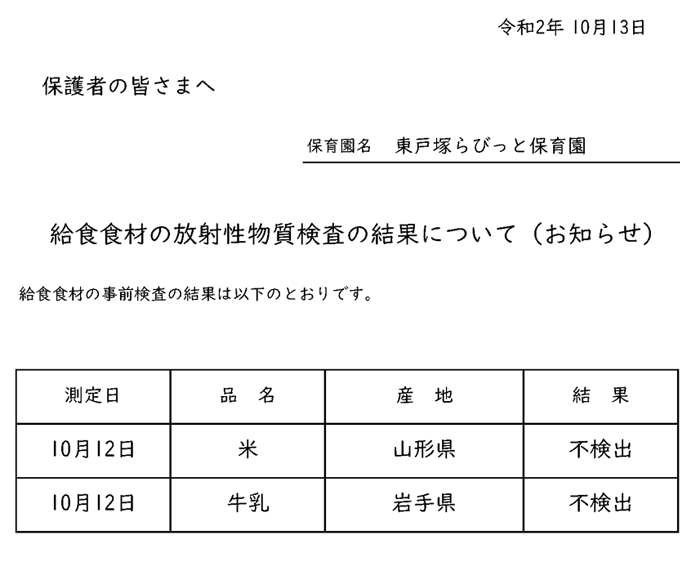 令和2年 10月13日

保護者の皆さまへ

保育園名　東戸塚らびっと保育園

給食食材の放射性物質検査の結果について（お知らせ）

給食食材の事前検査の結果は以下のとおりです。

| 測定日 | 品　名 | 産　地 | 結　果 |
|---|---|---|---|
| 10月12日 | 米 | 山形県 | 不検出 |
| 10月12日 | 牛乳 | 岩手県 | 不検出 |